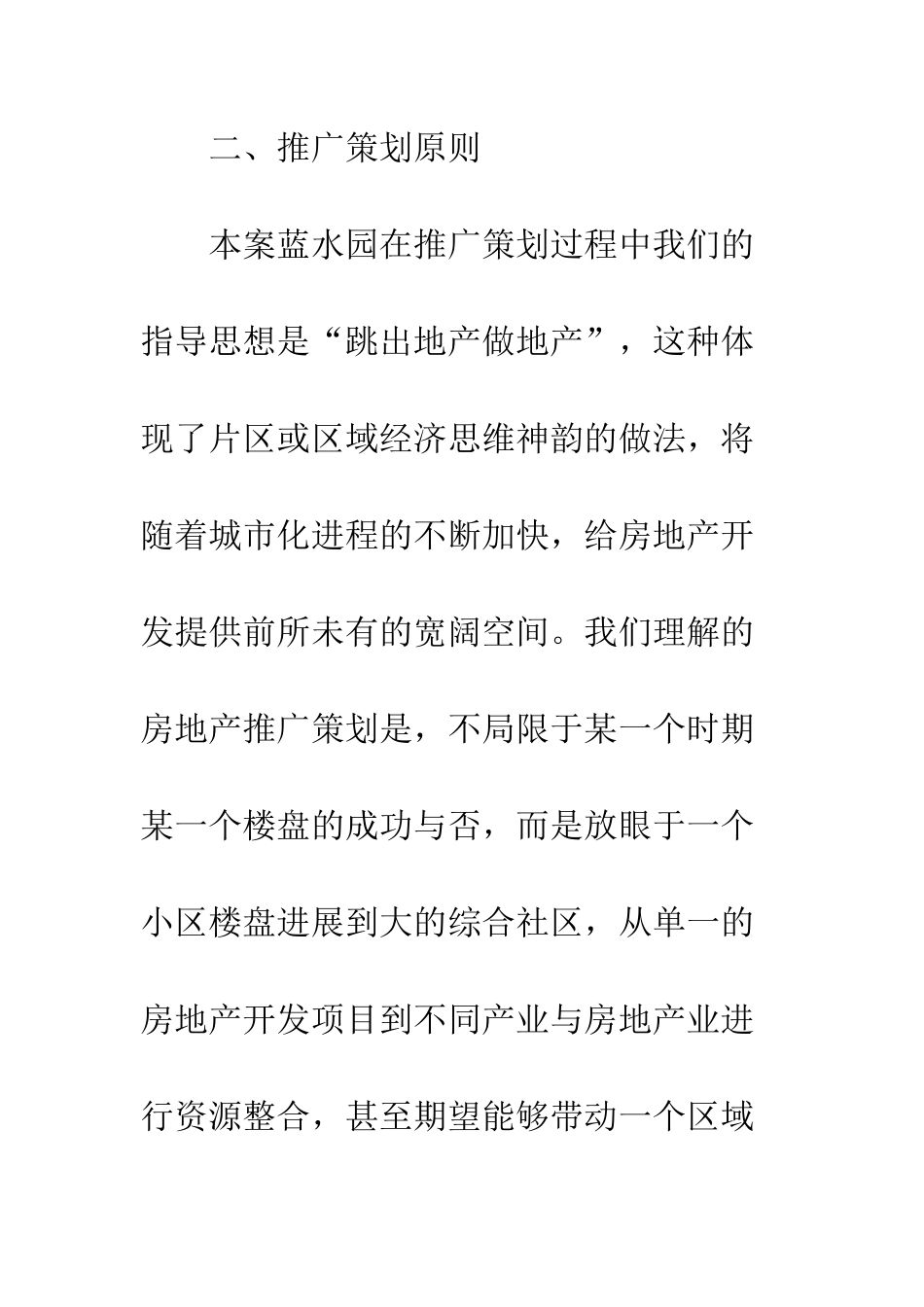 二、推广策划原则

本案蓝水园在推广策划过程中我们的指导思想是“跳出地产做地产”，这种体现了片区或区域经济思维神韵的做法，将随着城市化进程的不断加快，给房地产开发提供前所未有的宽阔空间。我们理解的房地产推广策划是，不局限于某一个时期某一个楼盘的成功与否，而是放眼于一个小区楼盘进展到大的综合社区，从单一的房地产开发项目到不同产业与房地产业进行资源整合，甚至期望能够带动一个区域